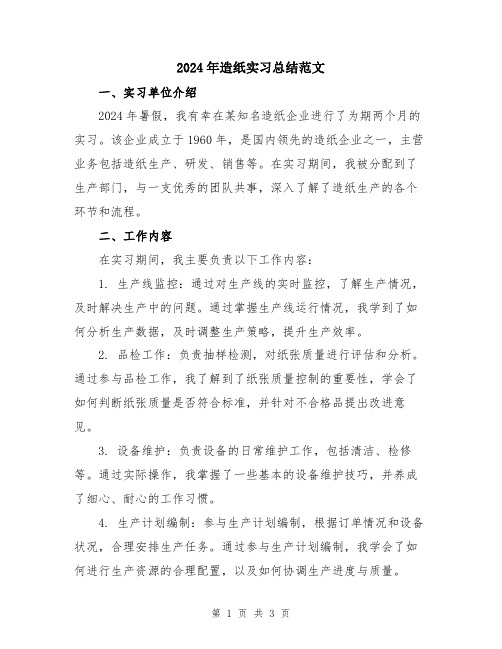 2024年造纸实习总结范文

一、实习单位介绍

2024年暑假，我有幸在某知名造纸企业进行了为期两个月的实习。该企业成立于1960年，是国内领先的造纸企业之一，主营业务包括造纸生产、研发、销售等。在实习期间，我被分配到了生产部门，与一支优秀的团队共事，深入了解了造纸生产的各个环节和流程。

二、工作内容

在实习期间，我主要负责以下工作内容：

1. 生产线监控：通过对生产线的实时监控，了解生产情况，及时解决生产中的问题。通过掌握生产线运行情况，我学到了如何分析生产数据，及时调整生产策略，提升生产效率。

2. 品检工作：负责抽样检测，对纸张质量进行评估和分析。通过参与品检工作，我了解到了纸张质量控制的重要性，学会了如何判断纸张质量是否符合标准，并针对不合格品提出改进意见。

3. 设备维护：负责设备的日常维护工作，包括清洁、检修等。通过实际操作，我掌握了一些基本的设备维护技巧，并养成了细心、耐心的工作习惯。

4. 生产计划编制：参与生产计划编制，根据订单情况和设备状况，合理安排生产任务。通过参与生产计划编制，我学会了如何进行生产资源的合理配置，以及如何协调生产进度与质量。

第 1 页 共 3 页